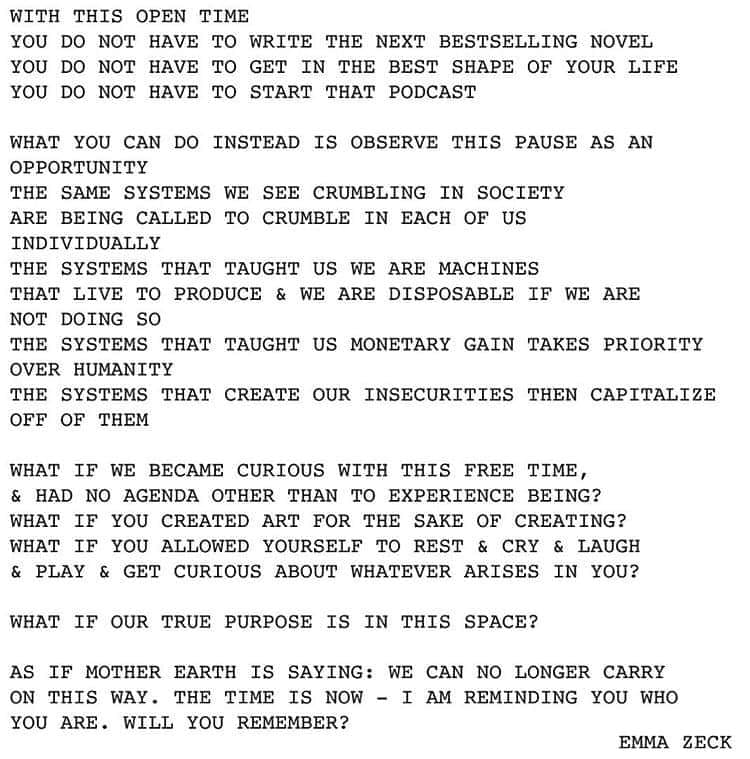 WITH THIS OPEN TIME
YOU DO NOT HAVE TO WRITE THE NEXT BESTSELLING NOVEL
YOU DO NOT HAVE TO GET IN THE BEST SHAPE OF YOUR LIFE
YOU DO NOT HAVE TO START THAT PODCAST

WHAT YOU CAN DO INSTEAD IS OBSERVE THIS PAUSE AS AN OPPORTUNITY
THE SAME SYSTEMS WE SEE CRUMBLING IN SOCIETY
ARE BEING CALLED TO CRUMBLE IN EACH OF US INDIVIDUALLY
THE SYSTEMS THAT TAUGHT US WE ARE MACHINES
THAT LIVE TO PRODUCE & WE ARE DISPOSABLE IF WE ARE NOT DOING SO
THE SYSTEMS THAT TAUGHT US MONETARY GAIN TAKES PRIORITY OVER HUMANITY
THE SYSTEMS THAT CREATE OUR INSECURITIES THEN CAPITALIZE OFF OF THEM

WHAT IF WE BECAME CURIOUS WITH THIS FREE TIME,
& HAD NO AGENDA OTHER THAN TO EXPERIENCE BEING?
WHAT IF YOU CREATED ART FOR THE SAKE OF CREATING?
WHAT IF YOU ALLOWED YOURSELF TO REST & CRY & LAUGH
& PLAY & GET CURIOUS ABOUT WHATEVER ARISES IN YOU?

WHAT IF OUR TRUE PURPOSE IS IN THIS SPACE?

AS IF MOTHER EARTH IS SAYING: WE CAN NO LONGER CARRY ON THIS WAY. THE TIME IS NOW - I AM REMINDING YOU WHO YOU ARE. WILL YOU REMEMBER?

EMMA ZECK